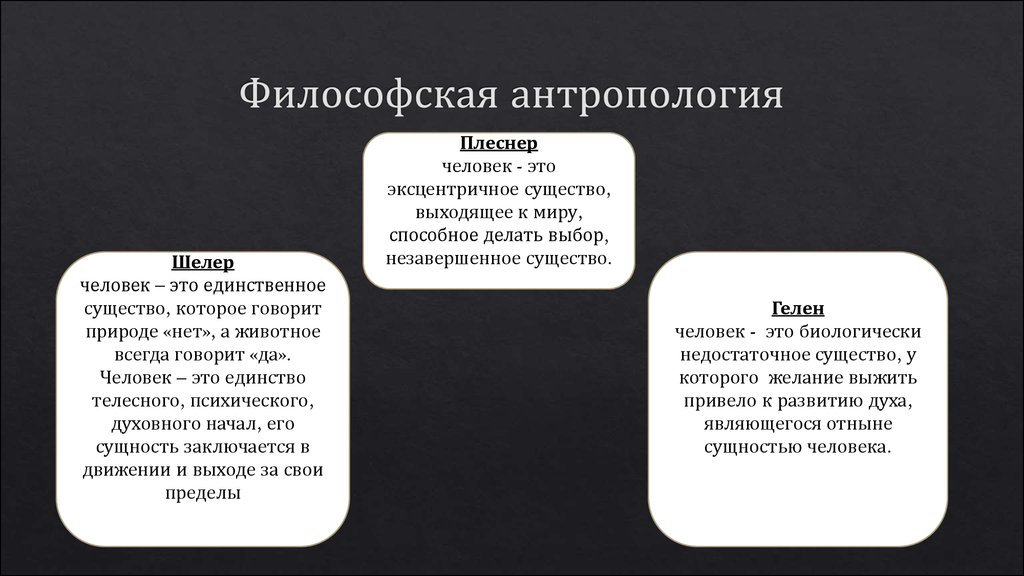 Философская антропология

Плеснер
человек - это эксцентричное существо, выходящее к миру, способное делать выбор, незавершенное существо.

Шелер
человек – это единственное существо, которое говорит природе «нет», а животное всегда говорит «да». Человек – это единство телесного, психического, духовного начал, его сущность заключается в движении и выходе за свои пределы

Гелен
человек - это биологически недостаточное существо, у которого желание выжить привело к развитию духа, являющегося отныне сущностью человека.